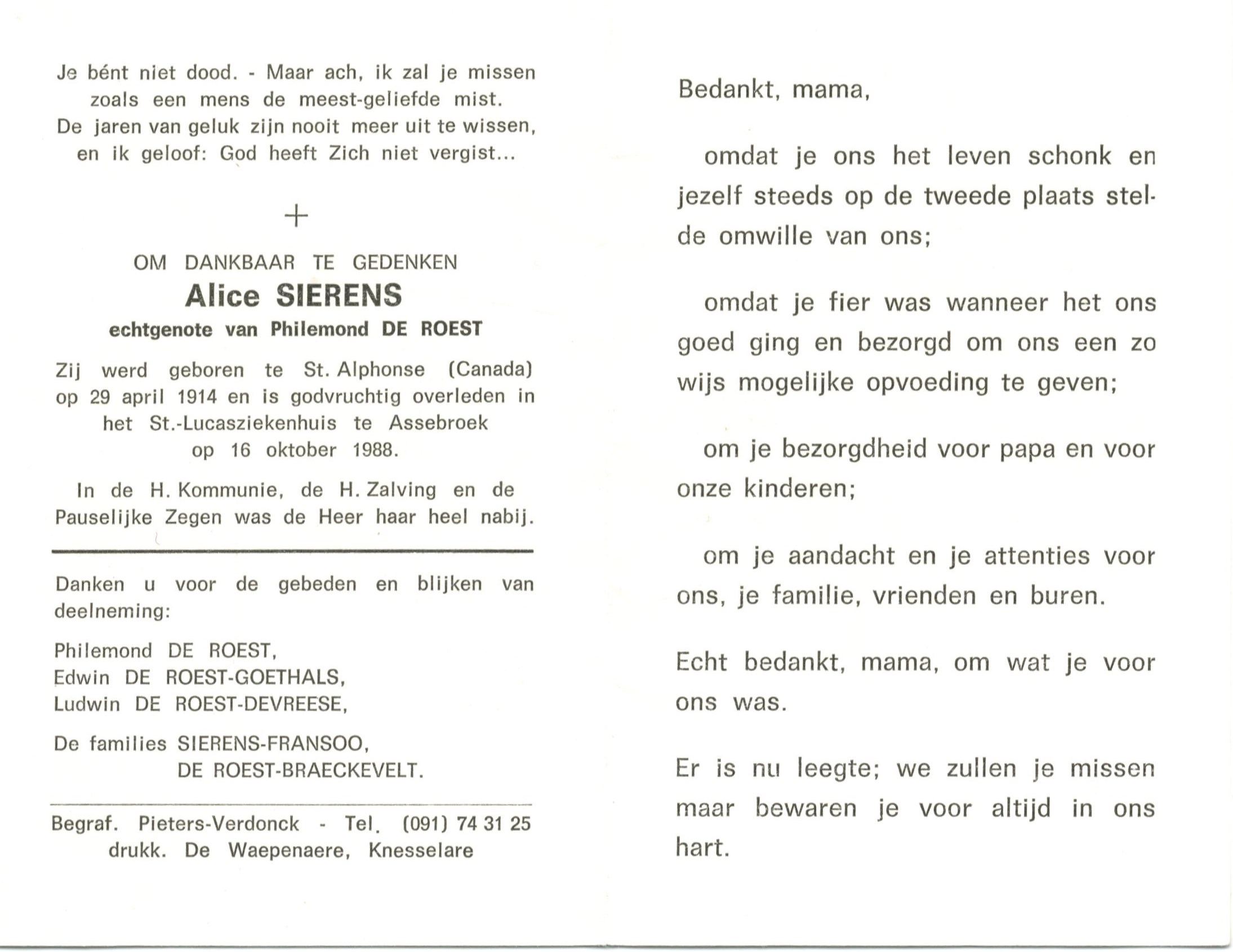 Je bént niet dood. - Maar ach, ik zal je missen
zoals een mens de meest-geliefde mist.
De jaren van geluk zijn nooit meer uit te wissen,
en ik geloof: God heeft Zich niet vergist...

+

OM DANKBAAR TE GEDENKEN
Alice SIERENS
echtgenote van Philemond DE ROEST

Zij werd geboren te St. Alphonse (Canada) op 29 april 1914 en is godvruchtig overleden in het St.-Lucasziekenhuis te Assebroek op 16 oktober 1988.

In de H. Kommunie, de H. Zalving en de Pauselijke Zegen was de Heer haar heel nabij.

Danken u voor de gebeden en blijken van deelneming:

Philemond DE ROEST,
Edwin DE ROEST-GOETHALS,
Ludwin DE ROEST-DEVREESE,

De families SIERENS-FRANSOO,
DE ROEST-BRAECKEVELT.

Begraf. Pieters-Verdonck - Tel. (091) 74 31 25
drukk. De Waepenaere, Knesselare

Bedankt, mama,

omdat je ons het leven schonk en jezelf steeds op de tweede plaats stelde omwille van ons;

omdat je fier was wanneer het ons goed ging en bezorgd om ons een zo wijs mogelijke opvoeding te geven;

om je bezorgdheid voor papa en voor onze kinderen;

om je aandacht en je attenties voor ons, je familie, vrienden en buren.

Echt bedankt, mama, om wat je voor ons was.

Er is nu leegte; we zullen je missen maar bewaren je voor altijd in ons hart.